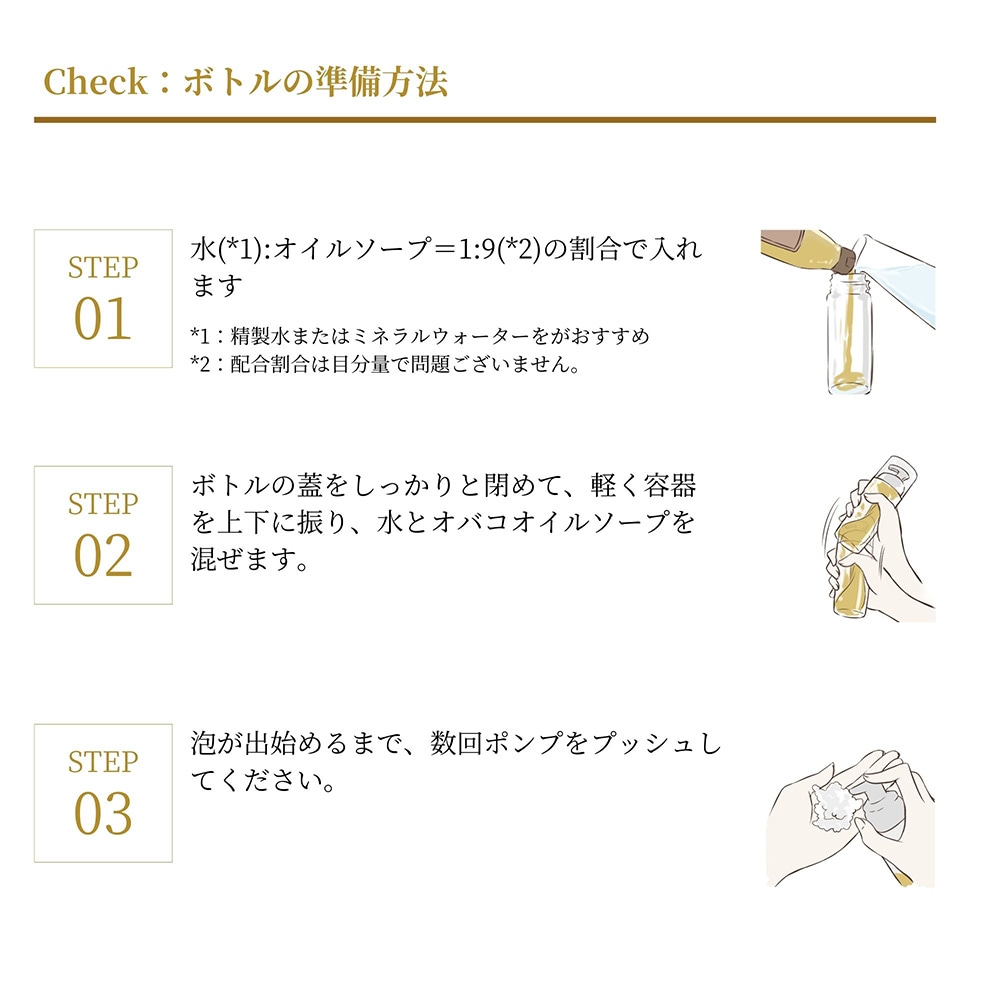 Check：ボトルの準備方法

STEP
01

水(*1):オイルソープ＝1:9(*2)の割合で入れます

*1：精製水またはミネラルウォーターをがおすすめ
*2：配合割合は目分量で問題ございません。

STEP
02

ボトルの蓋をしっかりと閉めて、軽く容器を上下に振り、水とオバコオイルソープを混ぜます。

STEP
03

泡が出始めるまで、数回ポンプをプッシュしてください。